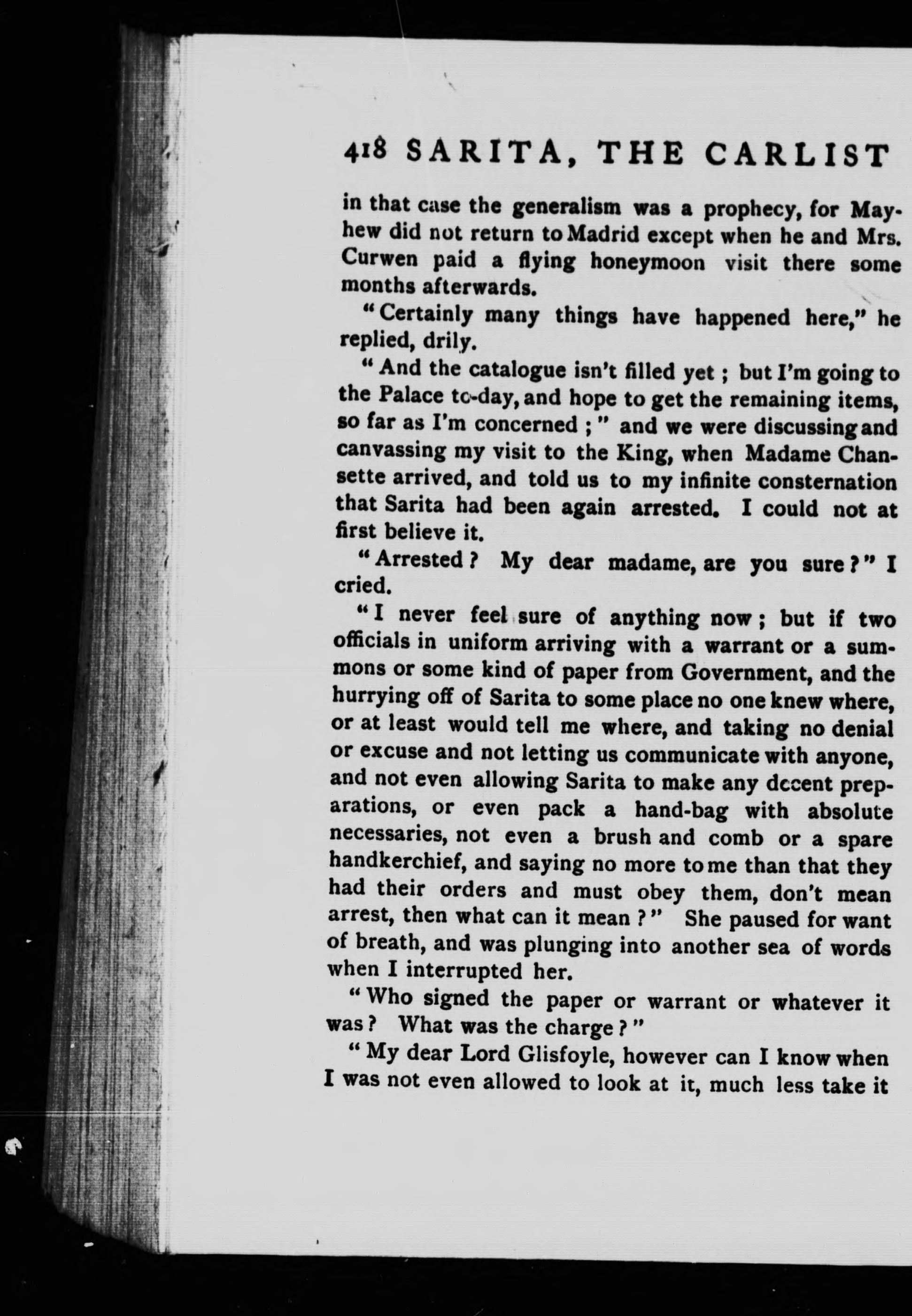 418 SARITA, THE CARLIST

in that case the generalism was a prophecy, for Mayhew did not return to Madrid except when he and Mrs. Curwen paid a flying honeymoon visit there some months afterwards.

"Certainly many things have happened here," he replied, drily.

"And the catalogue isn't filled yet; but I'm going to the Palace to-day, and hope to get the remaining items, so far as I'm concerned;" and we were discussing and canvassing my visit to the King, when Madame Chansette arrived, and told us to my infinite consternation that Sarita had been again arrested. I could not at first believe it.

"Arrested? My dear madame, are you sure?" I cried.

"I never feel sure of anything now; but if two officials in uniform arriving with a warrant or a summons or some kind of paper from Government, and the hurrying off of Sarita to some place no one knew where, or at least would tell me where, and taking no denial or excuse and not letting us communicate with anyone, and not even allowing Sarita to make any decent preparations, or even pack a hand-bag with absolute necessaries, not even a brush and comb or a spare handkerchief, and saying no more to me than that they had their orders and must obey them, don't mean arrest, then what can it mean?" She paused for want of breath, and was plunging into another sea of words when I interrupted her.

"Who signed the paper or warrant or whatever it was? What was the charge?"

"My dear Lord Glisfoyle, however can I know when I was not even allowed to look at it, much less take it